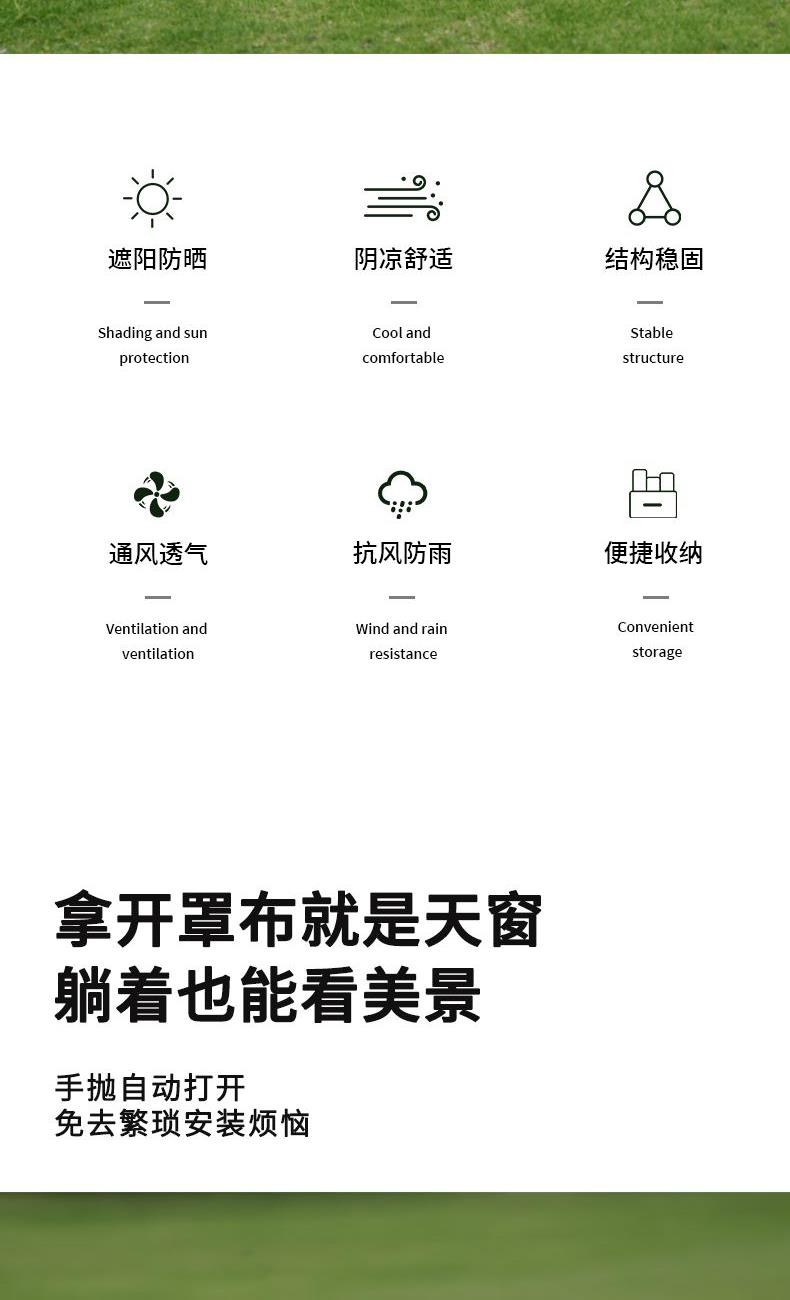 遮阳防晒

Shading and sun protection

阴凉舒适

Cool and comfortable

结构稳固

Stable structure

通风透气

Ventilation and ventilation

抗风防雨

Wind and rain resistance

便捷收纳

Convenient storage

拿开罩布就是天窗
躺着也能看美景

手抛自动打开
免去繁琐安装烦恼